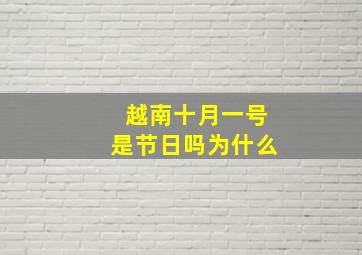 越南十月一号
是节日吗为什么